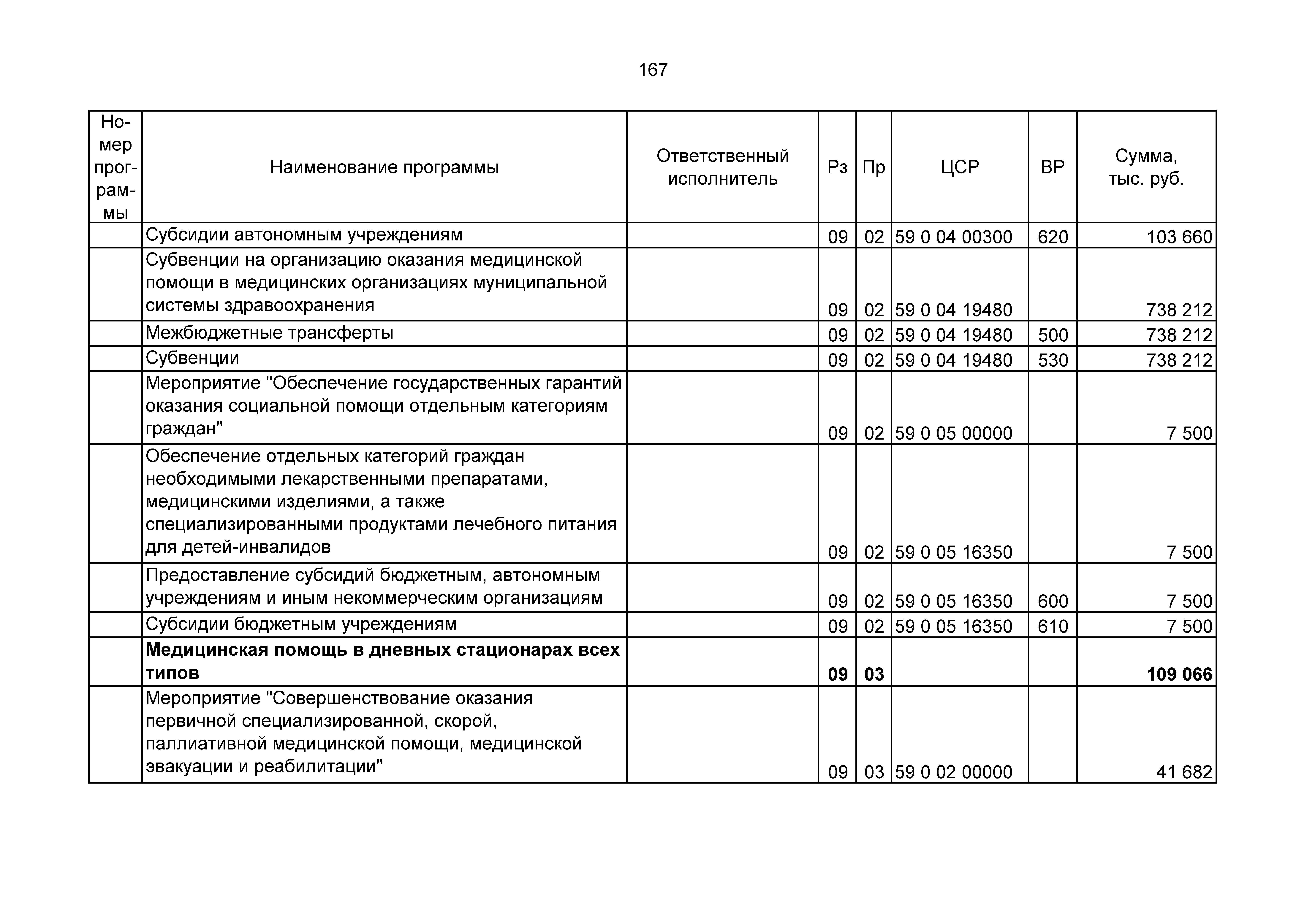 167

| Номер программы | Наименование программы | Ответственный исполнитель | Рз | Пр | ЦСР | ВР | Сумма, тыс. руб. |
|---|---|---|---|---|---|---|---|
| | Субсидии автономным учреждениям | | 09 | 02 | 59 0 04 00300 | 620 | 103 660 |
| | Субвенции на организацию оказания медицинской помощи в медицинских организациях муниципальной системы здравоохранения | | 09 | 02 | 59 0 04 19480 | | 738 212 |
| | Межбюджетные трансферты | | 09 | 02 | 59 0 04 19480 | 500 | 738 212 |
| | Субвенции | | 09 | 02 | 59 0 04 19480 | 530 | 738 212 |
| | Мероприятие "Обеспечение государственных гарантий оказания социальной помощи отдельным категориям граждан" | | 09 | 02 | 59 0 05 00000 | | 7 500 |
| | Обеспечение отдельных категорий граждан необходимыми лекарственными препаратами, медицинскими изделиями, а также специализированными продуктами лечебного питания для детей-инвалидов | | 09 | 02 | 59 0 05 16350 | | 7 500 |
| | Предоставление субсидий бюджетным, автономным учреждениям и иным некоммерческим организациям | | 09 | 02 | 59 0 05 16350 | 600 | 7 500 |
| | Субсидии бюджетным учреждениям | | 09 | 02 | 59 0 05 16350 | 610 | 7 500 |
| | **Медицинская помощь в дневных стационарах всех типов** | | **09** | **03** | | | **109 066** |
| | Мероприятие "Совершенствование оказания первичной специализированной, скорой, паллиативной медицинской помощи, медицинской эвакуации и реабилитации" | | 09 | 03 | 59 0 02 00000 | | 41 682 |